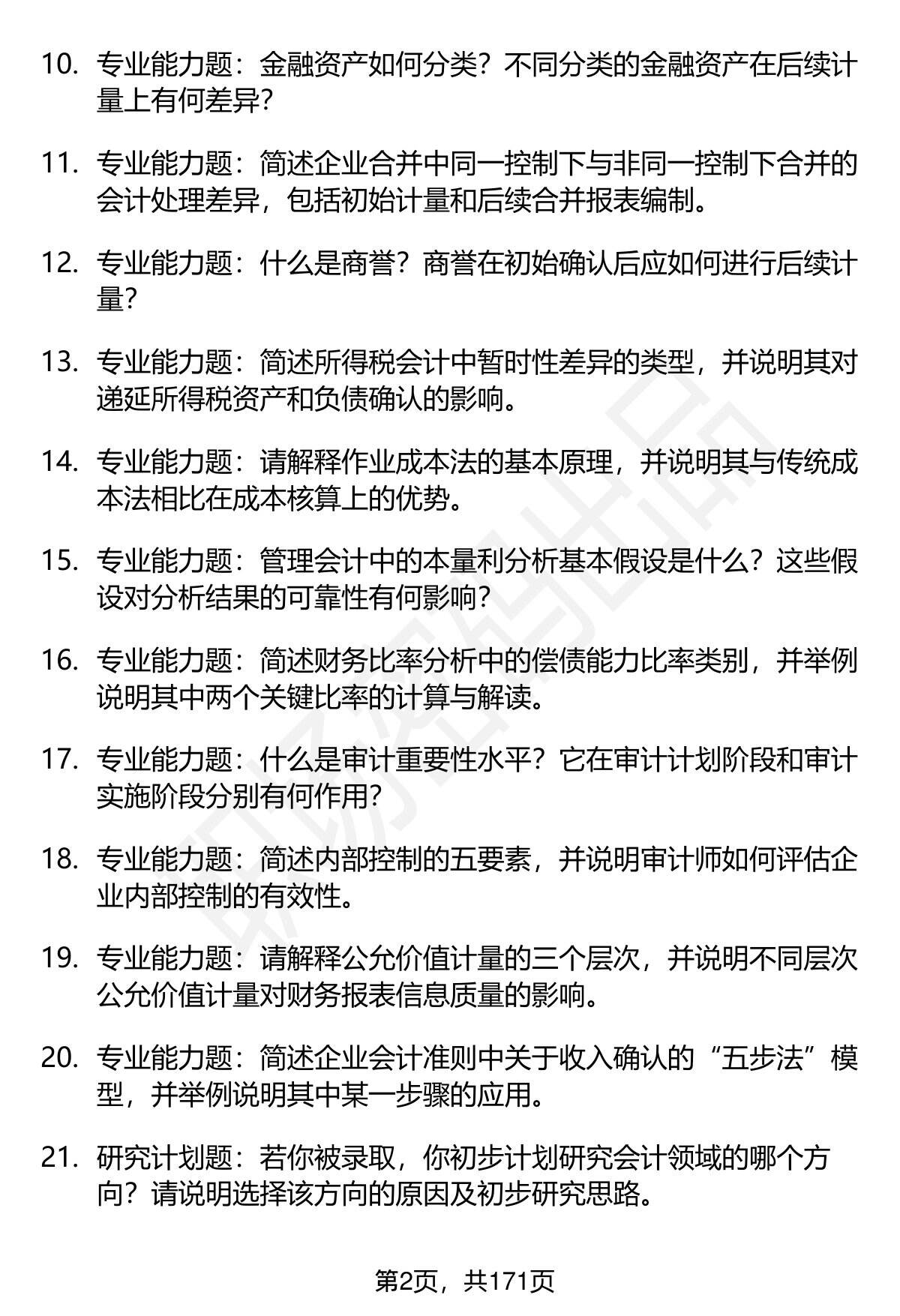 10. 专业能力题：金融资产如何分类？不同分类的金融资产在后续计量上有何差异？

11. 专业能力题：简述企业合并中同一控制下与非同一控制下合并的会计处理差异，包括初始计量和后续合并报表编制。

12. 专业能力题：什么是商誉？商誉在初始确认后应如何进行后续计量？

13. 专业能力题：简述所得税会计中暂时性差异的类型，并说明其对递延所得税资产和负债确认的影响。

14. 专业能力题：请解释作业成本法的基本原理，并说明其与传统成本法相比在成本核算上的优势。

15. 专业能力题：管理会计中的本量利分析基本假设是什么？这些假设对分析结果的可靠性有何影响？

16. 专业能力题：简述财务比率分析中的偿债能力比率类别，并举例说明其中两个关键比率的计算与解读。

17. 专业能力题：什么是审计重要性水平？它在审计计划阶段和审计实施阶段分别有何作用？

18. 专业能力题：简述内部控制的五要素，并说明审计师如何评估企业内部控制的有效性。

19. 专业能力题：请解释公允价值计量的三个层次，并说明不同层次公允价值计量对财务报表信息质量的影响。

20. 专业能力题：简述企业会计准则中关于收入确认的“五步法”模型，并举例说明其中某一步骤的应用。

21. 研究计划题：若你被录取，你初步计划研究会计领域的哪个方向？请说明选择该方向的原因及初步研究思路。

第2页，共171页